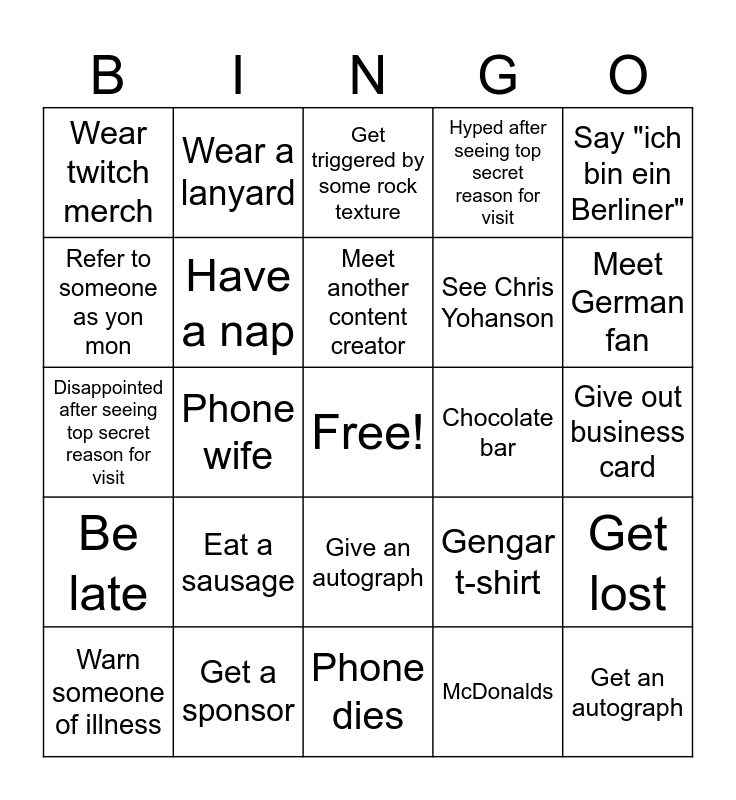 | B | I | N | G | O |
|---|---|---|---|---|
| Wear twitch merch | Wear a lanyard | Get triggered by some rock texture | Hyped after seeing top secret reason for visit | Say "ich bin ein Berliner" |
| Refer to someone as yon mon | Have a nap | Meet another content creator | See Chris Yohanson | Meet German fan |
| Disappointed after seeing top secret reason for visit | Phone wife | Free! | Chocolate bar | Give out business card |
| Be late | Eat a sausage | Give an autograph | Gengar t-shirt | Get lost |
| Warn someone of illness | Get a sponsor | Phone dies | McDonalds | Get an autograph |